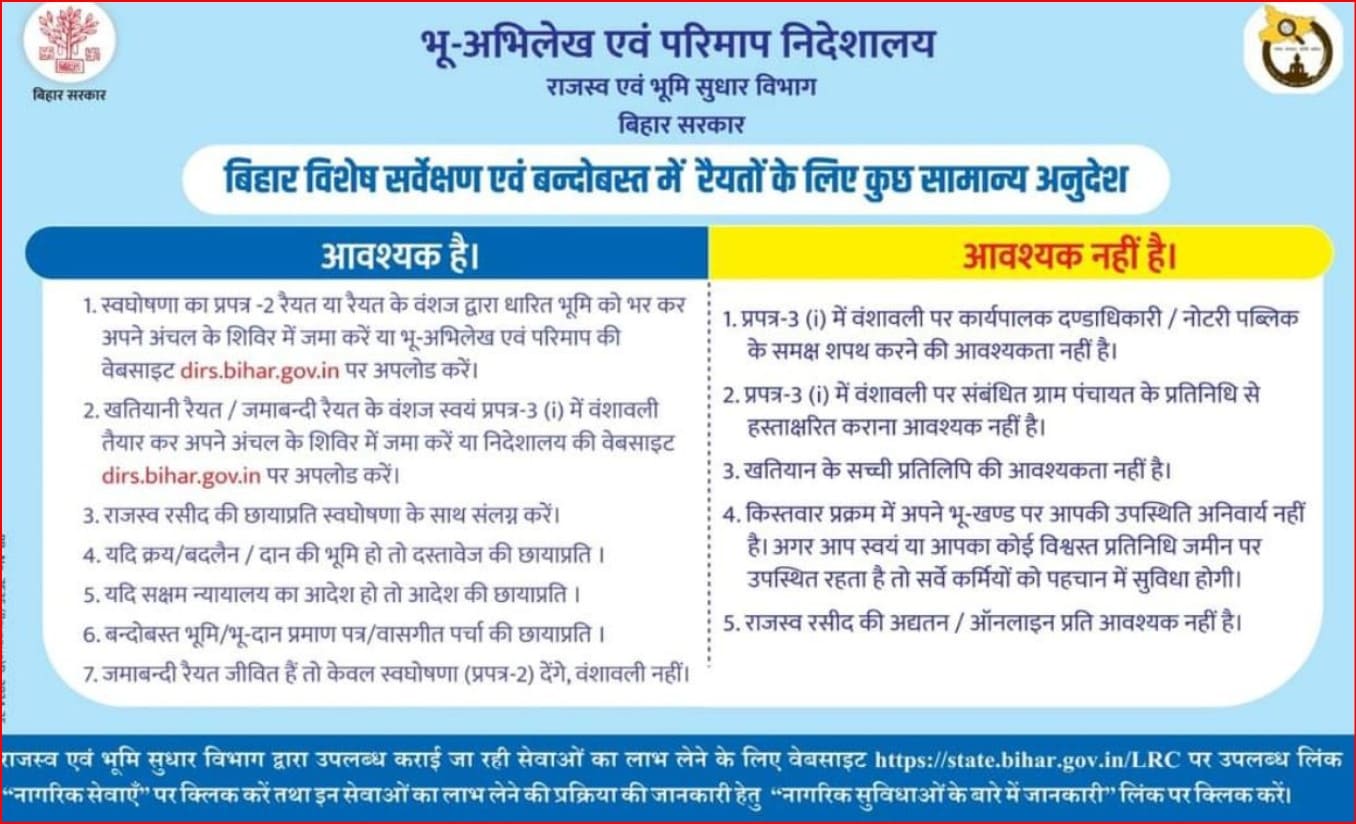 बिहार सरकार

भू-अभिलेख एवं परिमाप निदेशालय
राजस्व एवं भूमि सुधार विभाग
बिहार सरकार

बिहार विशेष सर्वेक्षण एवं बन्दोबस्त में रैयतों के लिए कुछ सामान्य अनुदेश

आवश्यक है।

1. स्वघोषणा का प्रपत्र -2 रैयत या रैयत के वंशज द्वारा धारित भूमि को भर कर अपने अंचल के शिविर में जमा करें या भू-अभिलेख एवं परिमाप की वेबसाइट dirs.bihar.gov.in पर अपलोड करें।

2. खतियानी रैयत / जमाबन्दी रैयत के वंशज स्वयं प्रपत्र-3 (i) में वंशावली तैयार कर अपने अंचल के शिविर में जमा करें या निदेशालय की वेबसाइट dirs.bihar.gov.in पर अपलोड करें।

3. राजस्व रसीद की छायाप्रति स्वघोषणा के साथ संलग्न करें।

4. यदि क्रय/बदलैन / दान की भूमि हो तो दस्तावेज की छायाप्रति ।

5. यदि सक्षम न्यायालय का आदेश हो तो आदेश की छायाप्रति ।

6. बन्दोबस्त भूमि/भू-दान प्रमाण पत्र/वासगीत पर्चा की छायाप्रति ।

7. जमाबन्दी रैयत जीवित हैं तो केवल स्वघोषणा (प्रपत्र-2) देंगे, वंशावली नहीं।

आवश्यक नहीं है।

1. प्रपत्र-3 (i) में वंशावली पर कार्यपालक दण्डाधिकारी / नोटरी पब्लिक के समक्ष शपथ करने की आवश्यकता नहीं है।

2. प्रपत्र-3 (i) में वंशावली पर संबंधित ग्राम पंचायत के प्रतिनिधि से हस्ताक्षरित कराना आवश्यक नहीं है।

3. खतियान के सच्ची प्रतिलिपि की आवश्यकता नहीं है।

4. किस्तवार प्रक्रम में अपने भू-खण्ड पर आपकी उपस्थिति अनिवार्य नहीं है। अगर आप स्वयं या आपका कोई विश्वस्त प्रतिनिधि जमीन पर उपस्थित रहता है तो सर्वे कर्मियों को पहचान में सुविधा होगी।

5. राजस्व रसीद की अद्यतन / ऑनलाइन प्रति आवश्यक नहीं है।

राजस्व एवं भूमि सुधार विभाग द्वारा उपलब्ध कराई जा रही सेवाओं का लाभ लेने के लिए वेबसाइट https://state.bihar.gov.in/LRC पर उपलब्ध लिंक "नागरिक सेवाएँ" पर क्लिक करें तथा इन सेवाओं का लाभ लेने की प्रक्रिया की जानकारी हेतु "नागरिक सुविधाओं के बारे में जानकारी" लिंक पर क्लिक करें।